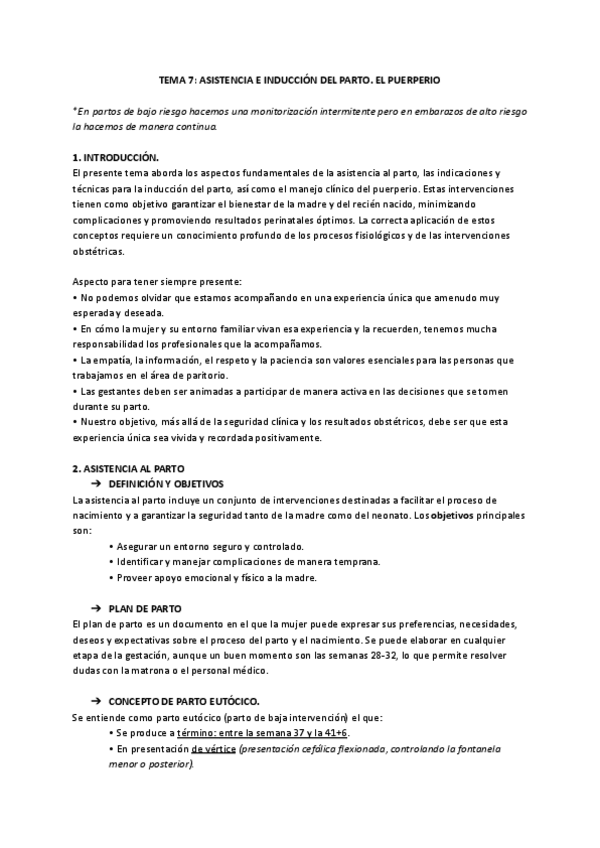 TEMA 7: ASISTENCIA E INDUCCIÓN DEL PARTO. EL PUERPERIO

*En partos de bajo riesgo hacemos una monitorización intermitente pero en embarazos de alto riesgo la hacemos de manera continua.

1. INTRODUCCIÓN.
El presente tema aborda los aspectos fundamentales de la asistencia al parto, las indicaciones y técnicas para la inducción del parto, así como el manejo clínico del puerperio. Estas intervenciones tienen como objetivo garantizar el bienestar de la madre y del recién nacido, minimizando complicaciones y promoviendo resultados perinatales óptimos. La correcta aplicación de estos conceptos requiere un conocimiento profundo de los procesos fisiológicos y de las intervenciones obstétricas.

Aspecto para tener siempre presente:
• No podemos olvidar que estamos acompañando en una experiencia única que amenudo muy esperada y deseada.
• En cómo la mujer y su entorno familiar vivan esa experiencia y la recuerden, tenemos mucha responsabilidad los profesionales que la acompañamos.
• La empatía, la información, el respeto y la paciencia son valores esenciales para las personas que trabajamos en el área de paritorio.
• Las gestantes deben ser animadas a participar de manera activa en las decisiones que se tomen durante su parto.
• Nuestro objetivo, más allá de la seguridad clínica y los resultados obstétricos, debe ser que esta experiencia única sea vivida y recordada positivamente.

2. ASISTENCIA AL PARTO
➔ DEFINICIÓN Y OBJETIVOS
La asistencia al parto incluye un conjunto de intervenciones destinadas a facilitar el proceso de nacimiento y a garantizar la seguridad tanto de la madre como del neonato. Los objetivos principales son:
• Asegurar un entorno seguro y controlado.
• Identificar y manejar complicaciones de manera temprana.
• Proveer apoyo emocional y físico a la madre.

➔ PLAN DE PARTO
El plan de parto es un documento en el que la mujer puede expresar sus preferencias, necesidades, deseos y expectativas sobre el proceso del parto y el nacimiento. Se puede elaborar en cualquier etapa de la gestación, aunque un buen momento son las semanas 28-32, lo que permite resolver dudas con la matrona o el personal médico.

➔ CONCEPTO DE PARTO EUTÓCICO.
Se entiende como parto eutócico (parto de baja intervención) el que:
• Se produce a término: entre la semana 37 y la 41+6.
• En presentación de vértice (presentación cefálica flexionada, controlando la fontanela menor o posterior).